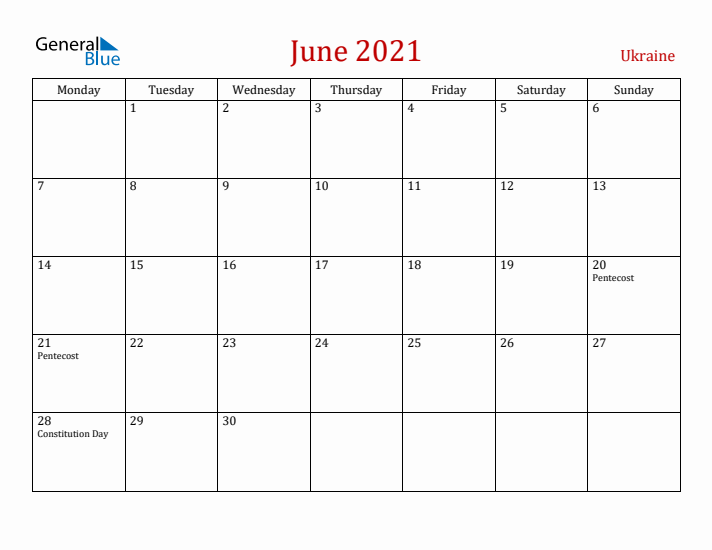 General Blue

June 2021

Ukraine

| Monday | Tuesday | Wednesday | Thursday | Friday | Saturday | Sunday |
|---|---|---|---|---|---|---|
| | 1 | 2 | 3 | 4 | 5 | 6 |
| 7 | 8 | 9 | 10 | 11 | 12 | 13 |
| 14 | 15 | 16 | 17 | 18 | 19 | 20 Pentecost |
| 21 Pentecost | 22 | 23 | 24 | 25 | 26 | 27 |
| 28 Constitution Day | 29 | 30 | | | | |